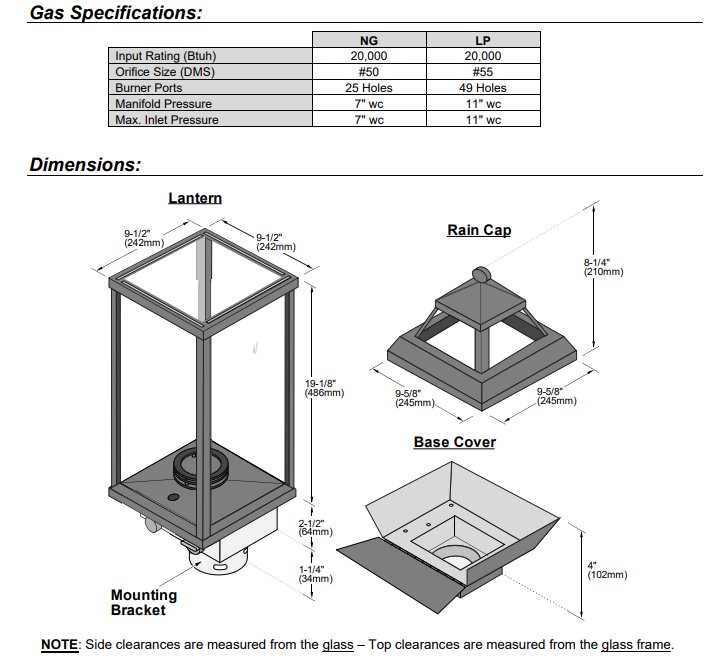 Gas Specifications:

| | NG | LP |
|---|---|---|
| Input Rating (Btuh) | 20,000 | 20,000 |
| Orifice Size (DMS) | #50 | #55 |
| Burner Ports | 25 Holes | 49 Holes |
| Manifold Pressure | 7" wc | 11" wc |
| Max. Inlet Pressure | 7" wc | 11" wc |

Dimensions:

Lantern

9-1/2" (242mm)

9-1/2" (242mm)

19-1/8" (486mm)

2-1/2" (64mm)

1-1/4" (34mm)

Mounting Bracket

Rain Cap

8-1/4" (210mm)

9-5/8" (245mm)

9-5/8" (245mm)

Base Cover

4" (102mm)

NOTE: Side clearances are measured from the glass – Top clearances are measured from the glass frame.